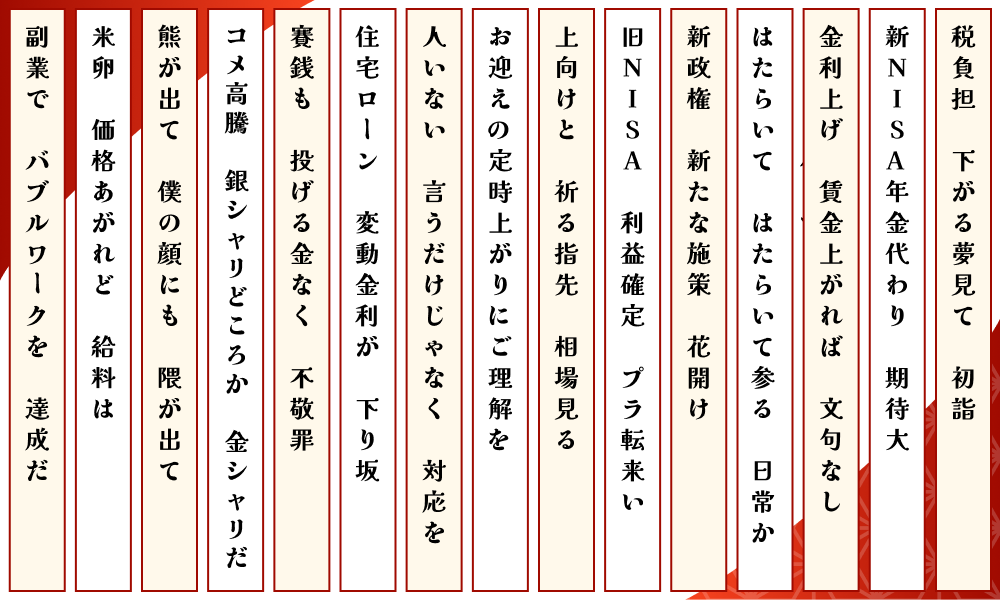 税負担　下がる夢見て　初詣

新NISA年金代わり　期待大

金利上げ　賃金上がれば　文句なし

はたらいて　はたらいて参る　日常か

新政権　新たな施策　花開け

旧NISA　利益確定　プラ転来い

上向けと　祈る指先　相場見る

お迎えの定時上がりにご理解を

人いない　言うだけじゃなく　対応を

住宅ローン　変動金利が　下り坂

賽銭も　投げる金なく　不敬罪

コメ高騰　銀シャリどころか　金シャリだ

熊が出て　僕の顔にも　隈が出て

米卵　価格あがれど　給料は

副業で　バブルワークを　達成だ